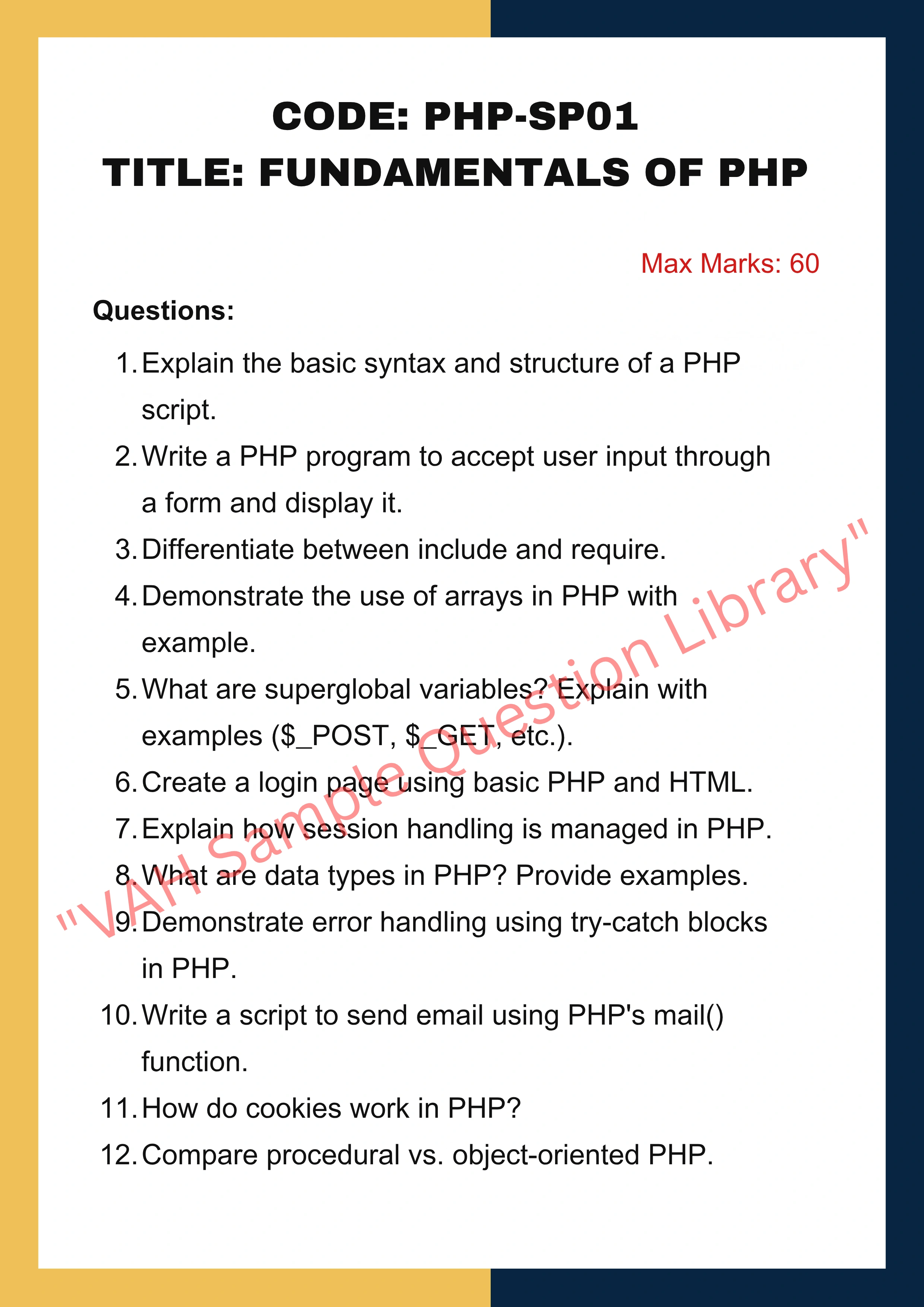 CODE: PHP-SP01
TITLE: FUNDAMENTALS OF PHP

Max Marks: 60

Questions:

1. Explain the basic syntax and structure of a PHP script.
2. Write a PHP program to accept user input through a form and display it.
3. Differentiate between include and require.
4. Demonstrate the use of arrays in PHP with example.
5. What are superglobal variables? Explain with examples (\$_POST, \$_GET, etc.).
6. Create a login page using basic PHP and HTML.
7. Explain how session handling is managed in PHP.
8. What are data types in PHP? Provide examples.
9. Demonstrate error handling using try-catch blocks in PHP.
10. Write a script to send email using PHP's mail() function.
11. How do cookies work in PHP?
12. Compare procedural vs. object-oriented PHP.

"VAH Sample Question Library"